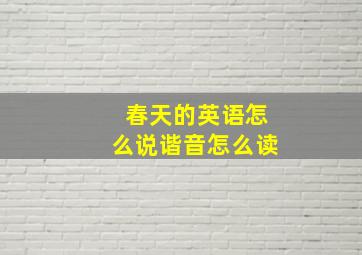 春天的英语怎么说谐音怎么读